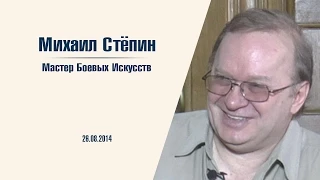 Михаил Стёпин

Мастер Боевых Искусств

26.08.2014